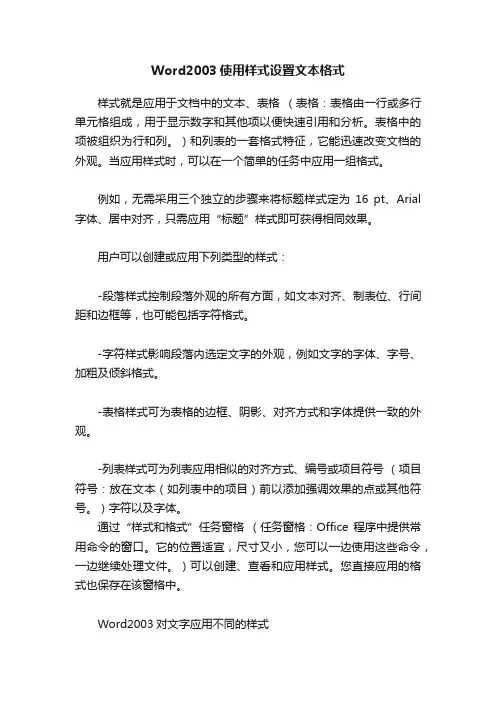 Word2003 使用样式设置文本格式

样式就是应用于文档中的文本、表格 （表格：表格由一行或多行单元格组成，用于显示数字和其他项以便快速引用和分析。表格中的项被组织为行和列。）和列表的一套格式特征，它能迅速改变文档的外观。当应用样式时，可以在一个简单的任务中应用一组格式。

例如，无需采用三个独立的步骤来将标题样式定为 16 pt、Arial 字体、居中对齐，只需应用“标题”样式即可获得相同效果。

用户可以创建或应用下列类型的样式：

-段落样式控制段落外观的所有方面，如文本对齐、制表位、行间距和边框等，也可能包括字符格式。

-字符样式影响段落内选定文字的外观，例如文字的字体、字号、加粗及倾斜格式。

-表格样式可为表格的边框、阴影、对齐方式和字体提供一致的外观。

-列表样式可为列表应用相似的对齐方式、编号或项目符号 （项目符号：放在文本（如列表中的项目）前以添加强调效果的点或其他符号。）字符以及字体。

通过“样式和格式”任务窗格 （任务窗格：Office 程序中提供常用命令的窗口。它的位置适宜，尺寸又小，您可以一边使用这些命令，一边继续处理文件。）可以创建、查看和应用样式。您直接应用的格式也保存在该窗格中。

Word2003 对文字应用不同的样式